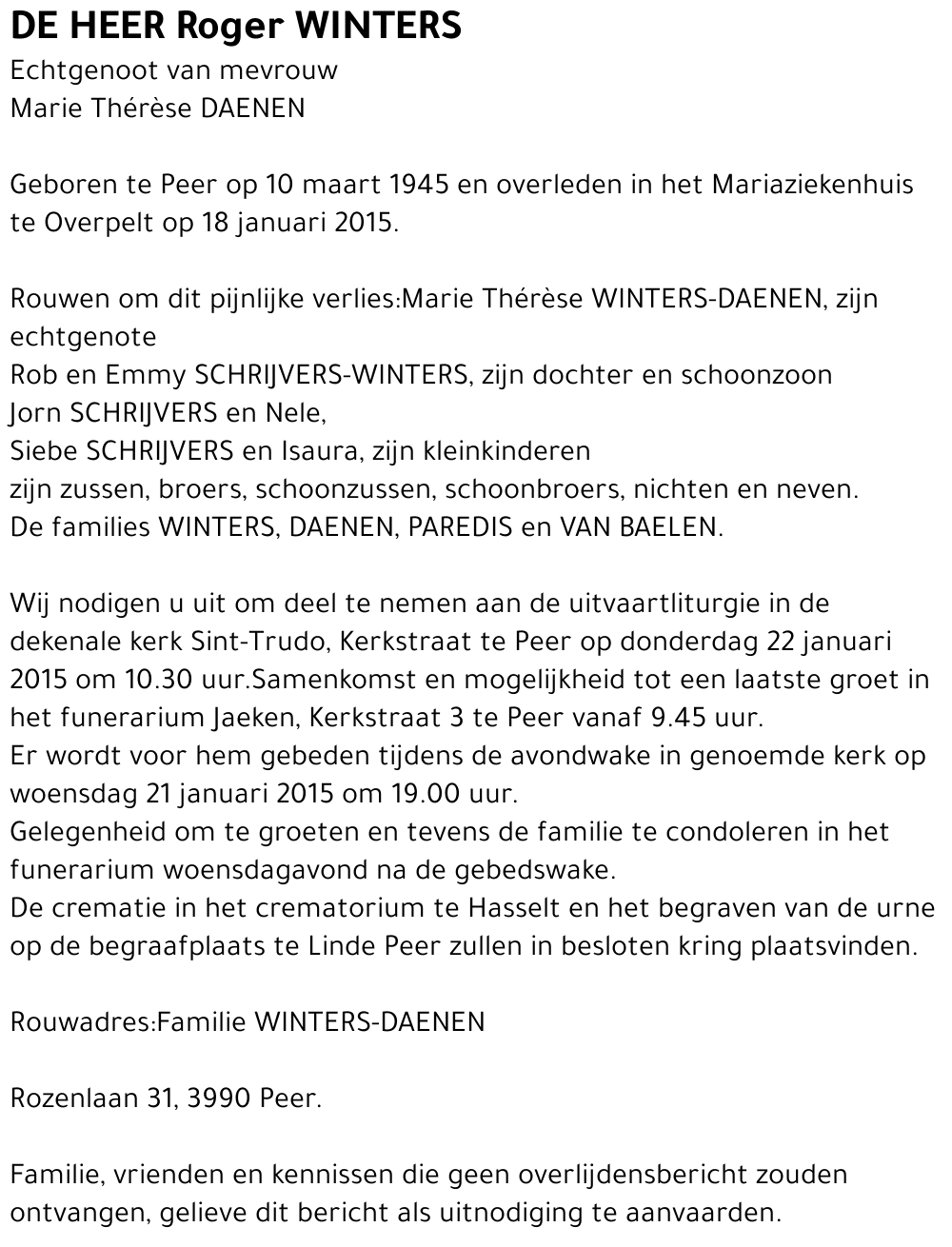 DE HEER Roger WINTERS
Echtgenoot van mevrouw
Marie Thérèse DAENEN

Geboren te Peer op 10 maart 1945 en overleden in het Mariaziekenhuis te Overpelt op 18 januari 2015.

Rouwen om dit pijnlijke verlies:Marie Thérèse WINTERS-DAENEN, zijn echtgenote
Rob en Emmy SCHRIJVERS-WINTERS, zijn dochter en schoonzoon
Jorn SCHRIJVERS en Nele,
Siebe SCHRIJVERS en Isaura, zijn kleinkinderen
zijn zussen, broers, schoonzussen, schoonbroers, nichten en neven.
De families WINTERS, DAENEN, PAREDIS en VAN BAELEN.

Wij nodigen u uit om deel te nemen aan de uitvaartliturgie in de dekenale kerk Sint-Trudo, Kerkstraat te Peer op donderdag 22 januari 2015 om 10.30 uur.Samenkomst en mogelijkheid tot een laatste groet in het funerarium Jaeken, Kerkstraat 3 te Peer vanaf 9.45 uur.
Er wordt voor hem gebeden tijdens de avondwake in genoemde kerk op woensdag 21 januari 2015 om 19.00 uur.
Gelegenheid om te groeten en tevens de familie te condoleren in het funerarium woensdagavond na de gebedswake.
De crematie in het crematorium te Hasselt en het begraven van de urne op de begraafplaats te Linde Peer zullen in besloten kring plaatsvinden.

Rouwadres:Familie WINTERS-DAENEN

Rozenlaan 31, 3990 Peer.

Familie, vrienden en kennissen die geen overlijdensbericht zouden ontvangen, gelieve dit bericht als uitnodiging te aanvaarden.